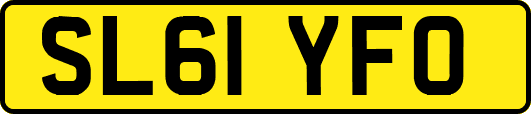 SL61 YFO